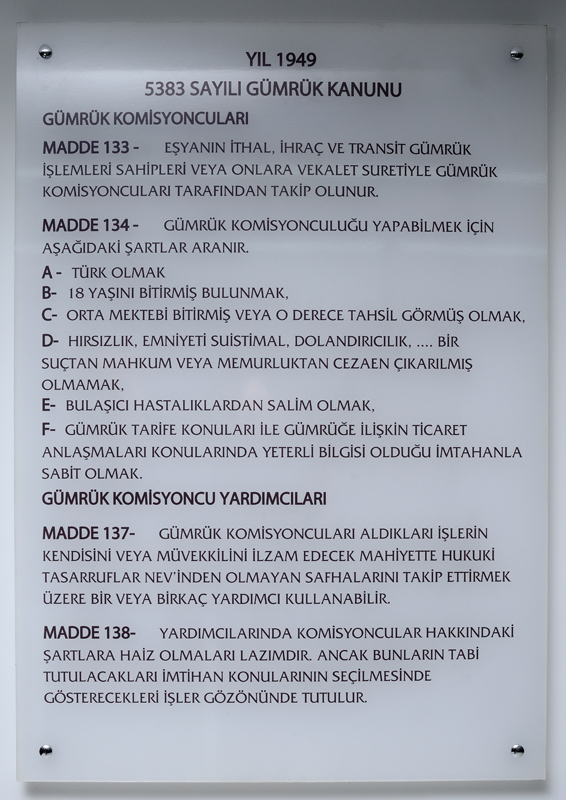 YIL 1949
5383 SAYILI GÜMRÜK KANUNU

GÜMRÜK KOMİSYONCULARI

MADDE 133 - EŞYANIN İTHAL, İHRAÇ VE TRANSİT GÜMRÜK İŞLEMLERİ SAHİPLERİ VEYA ONLARA VEKALET SURETİYLE GÜMRÜK KOMİSYONCULARI TARAFINDAN TAKİP OLUNUR.

MADDE 134 - GÜMRÜK KOMİSYONCULUĞU YAPABİLMEK İÇİN AŞAĞIDAKİ ŞARTLAR ARANIR.

A - TÜRK OLMAK
B- 18 YAŞINI BİTİRMİŞ BULUNMAK,
C- ORTA MEKTEBİ BİTİRMİŞ VEYA O DERECE TAHSİL GÖRMÜŞ OLMAK,
D- HIRSIZLIK, EMNİYETİ SUİSTİMAL, DOLANDIRICILIK, .... BİR SUÇTAN MAHKUM VEYA MEMURLUKTAN CEZAEN ÇIKARILMIŞ OLMAMAK,
E- BULAŞICI HASTALIKLARDAN SALİM OLMAK,
F- GÜMRÜK TARİFE KONULARI İLE GÜMRÜĞE İLİŞKİN TİCARET ANLAŞMALARI KONULARINDA YETERLİ BİLGİSİ OLDUĞU İMTAHANLA SABİT OLMAK.

GÜMRÜK KOMİSYONCU YARDIMCILARI

MADDE 137- GÜMRÜK KOMİSYONCULARI ALDIKLARI İŞLERİN KENDİSİNİ VEYA MÜVEKKİLİNİ İLZAM EDECEK MAHİYETTE HUKUKİ TASARRUFLAR NEV'İNDEN OLMAYAN SAFHALARINI TAKİP ETTİRMEK ÜZERE BİR VEYA BİRKAÇ YARDIMCI KULLANABİLİR.

MADDE 138- YARDIMCILARINDA KOMİSYONCULAR HAKKINDAKİ ŞARTLARA HAİZ OLMALARI LAZIMDIR. ANCAK BUNLARIN TABİ TUTULACAKLARI İMTİHAN KONULARININ SEÇİLMESİNDE GÖSTERECEKLERİ İŞLER GÖZÖNÜNDE TUTULUR.